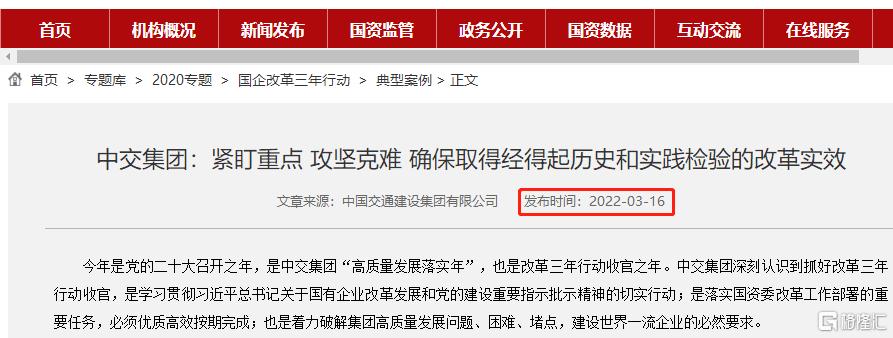 首页 机构概况 新闻发布 国资监管 政务公开 国资数据 互动交流 在线服务

首页 > 专题库 > 2020专题 > 国企改革三年行动 > 典型案例 > 正文

中交集团：紧盯重点 攻坚克难 确保取得经得起历史和实践检验的改革实效

文章来源：中国交通建设集团有限公司 发布时间：2022-03-16

今年是党的二十大召开之年，是中交集团“高质量发展落实年”，也是改革三年行动收官之年。中交集团深刻认识到抓好改革三年行动收官，是学习贯彻习近平总书记关于国有企业改革发展和党的建设重要指示批示精神的切实行动；是落实国资委改革工作部署的重要任务，必须优质高效按期完成；也是着力破解集团高质量发展问题、困难、堵点，建设世界一流企业的必然要求。

格隆汇